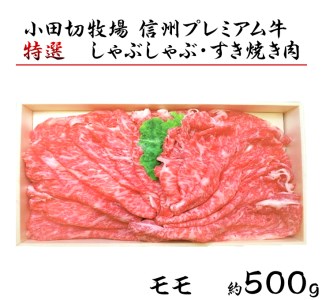 小田切牧場 信州プレミアム牛
特選 しゃぶしゃぶ・すき焼き肉

モモ 約500g